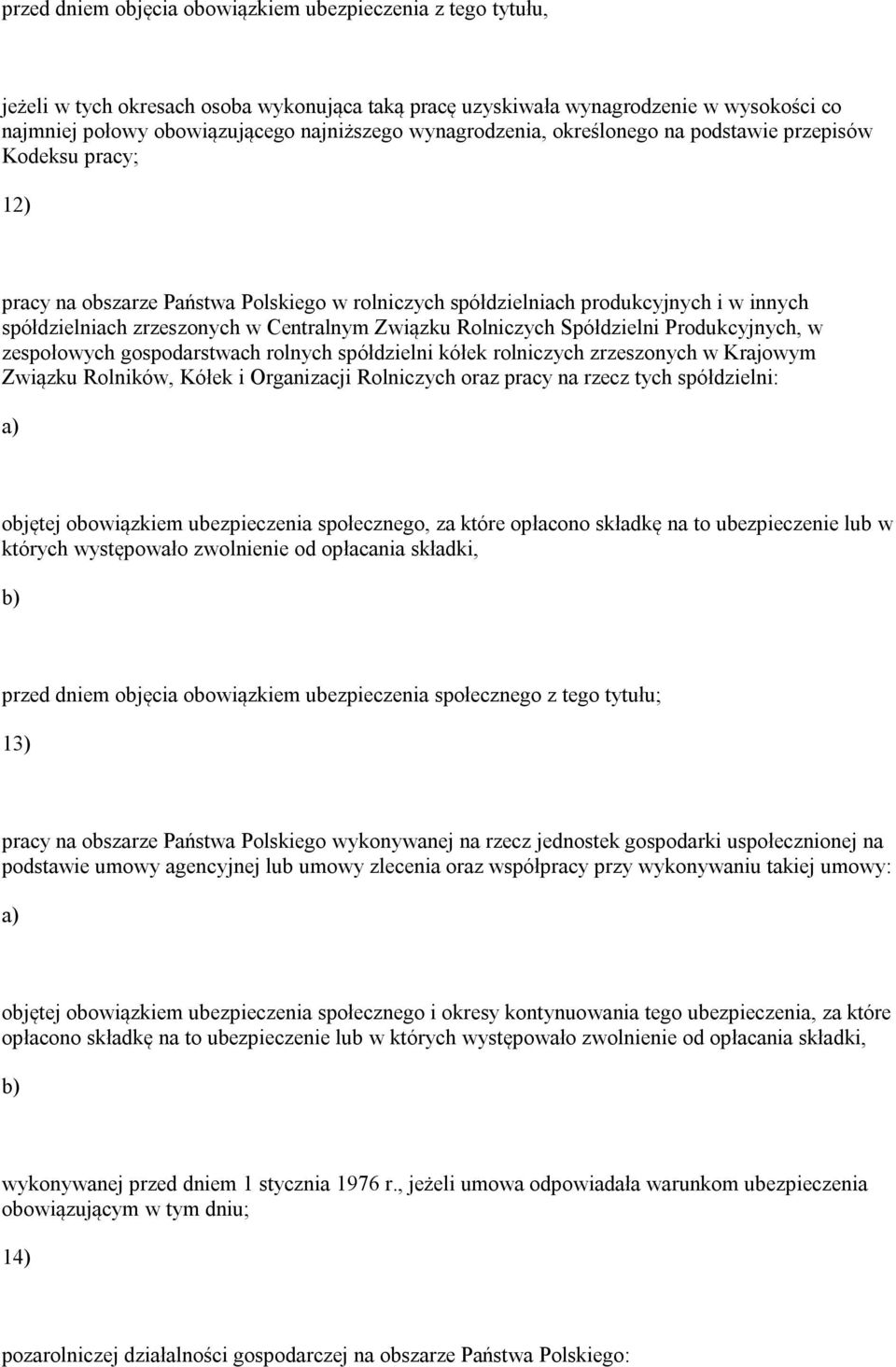 przed dniem objęcia obowiązkiem ubezpieczenia z tego tytułu,

jeżeli w tych okresach osoba wykonująca taką pracę uzyskiwała wynagrodzenie w wysokości co najmniej połowy obowiązującego najniższego wynagrodzenia, określonego na podstawie przepisów Kodeksu pracy;

12)

pracy na obszarze Państwa Polskiego w rolniczych spółdzielniach produkcyjnych i w innych spółdzielniach zrzeszonych w Centralnym Związku Rolniczych Spółdzielni Produkcyjnych, w zespołowych gospodarstwach rolnych spółdzielni kółek rolniczych zrzeszonych w Krajowym Związku Rolników, Kółek i Organizacji Rolniczych oraz pracy na rzecz tych spółdzielni:

a)

objętej obowiązkiem ubezpieczenia społecznego, za które opłacono składkę na to ubezpieczenie lub w których występowało zwolnienie od opłacania składki,

b)

przed dniem objęcia obowiązkiem ubezpieczenia społecznego z tego tytułu;

13)

pracy na obszarze Państwa Polskiego wykonywanej na rzecz jednostek gospodarki uspołecznionej na podstawie umowy agencyjnej lub umowy zlecenia oraz współpracy przy wykonywaniu takiej umowy:

a)

objętej obowiązkiem ubezpieczenia społecznego i okresy kontynuowania tego ubezpieczenia, za które opłacono składkę na to ubezpieczenie lub w których występowało zwolnienie od opłacania składki,

b)

wykonywanej przed dniem 1 stycznia 1976 r., jeżeli umowa odpowiadała warunkom ubezpieczenia obowiązującym w tym dniu;

14)

pozarolniczej działalności gospodarczej na obszarze Państwa Polskiego: